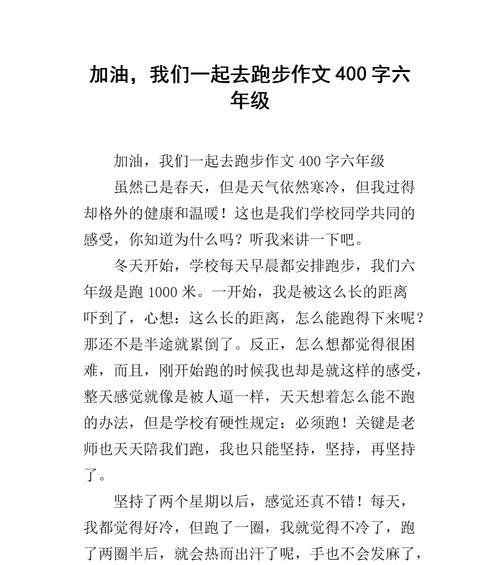 加油，我们一起去跑步作文 400 字六年级

加油，我们一起去跑步作文 400 字六年级

虽然已是春天，但是天气依然寒冷，但我过得却格外的健康和温暖！这也是我们学校同学共同的感受，你知道为什么吗？听我来讲一下吧。

冬天开始，学校每天早晨都安排跑步，我们六年级是跑 1000 米。一开始，我是被这么长的距离吓到了，心想：这么长的距离，怎么能跑得下来呢？那还不是半途就累倒了。反正，怎么想都觉得很困难，而且，刚开始跑的时候我也却是就这样的感受，整天感觉就像是被人逼一样，天天想着怎么能不跑的办法，但是学校有硬性规定：必须跑！关键是老师也天天陪我们跑，我也只能坚持，坚持，再坚持了。

坚持了两个星期以后，感觉还真不错！每天，我都觉得好冷，但跑了一圈，我就觉得不冷了，跑了两圈半后，就会热而出汗了呢，手也不会发麻了，